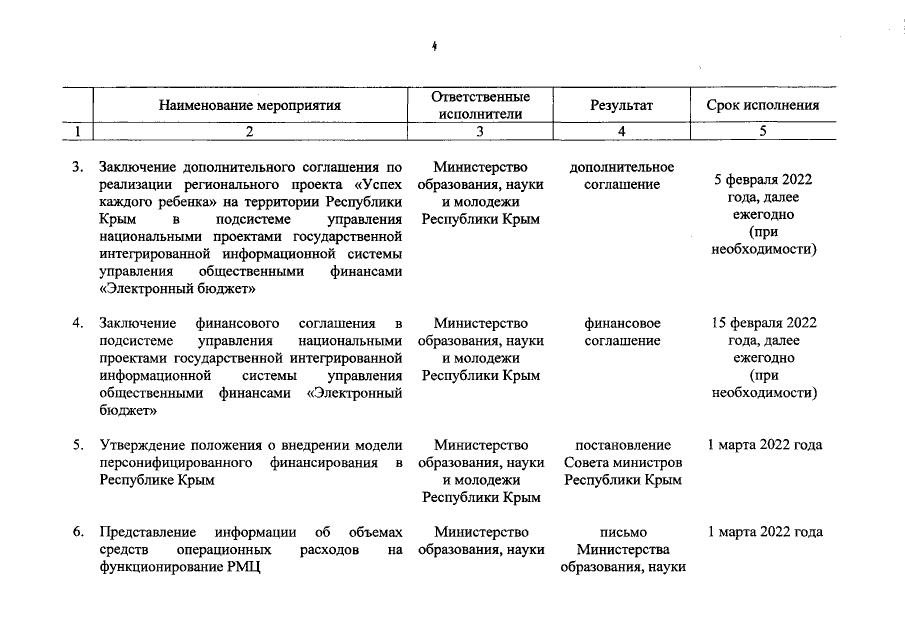 4

| | Наименование мероприятия | Ответственные исполнители | Результат | Срок исполнения |
|---|---|---|---|---|
| 1 | 2 | 3 | 4 | 5 |
| 3. | Заключение дополнительного соглашения по реализации регионального проекта «Успех каждого ребенка» на территории Республики Крым в подсистеме управления национальными проектами государственной интегрированной информационной системы управления общественными финансами «Электронный бюджет» | Министерство образования, науки и молодежи Республики Крым | дополнительное соглашение | 5 февраля 2022 года, далее ежегодно (при необходимости) |
| 4. | Заключение финансового соглашения в подсистеме управления национальными проектами государственной интегрированной информационной системы управления общественными финансами «Электронный бюджет» | Министерство образования, науки и молодежи Республики Крым | финансовое соглашение | 15 февраля 2022 года, далее ежегодно (при необходимости) |
| 5. | Утверждение положения о внедрении модели персонифицированного финансирования в Республике Крым | Министерство образования, науки и молодежи Республики Крым | постановление Совета министров Республики Крым | 1 марта 2022 года |
| 6. | Представление информации об объемах средств операционных расходов на функционирование РМЦ | Министерство образования, науки | письмо Министерства образования, науки | 1 марта 2022 года |